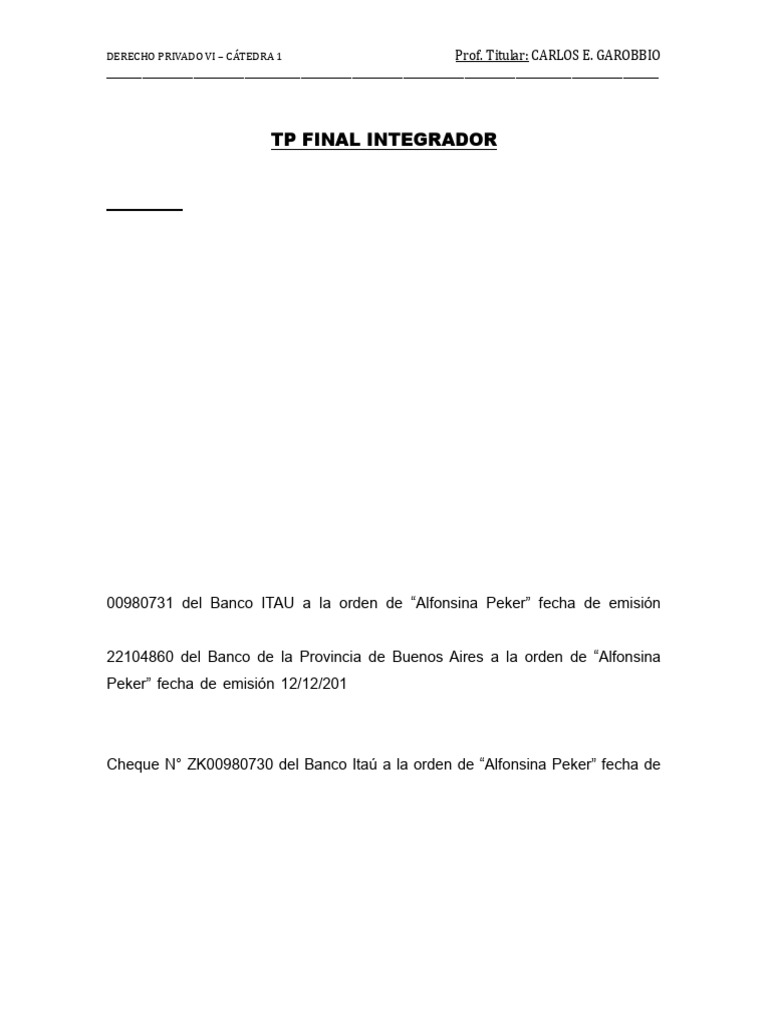 DERECHO PRIVADO VI – CÁTEDRA 1

Prof. Titular: CARLOS E. GAROBBIO

TP FINAL INTEGRADOR

00980731 del Banco ITAU a la orden de “Alfonsina Peker” fecha de emisión

22104860 del Banco de la Provincia de Buenos Aires a la orden de “Alfonsina Peker” fecha de emisión 12/12/201

Cheque N° ZK00980730 del Banco Itaú a la orden de “Alfonsina Peker” fecha de